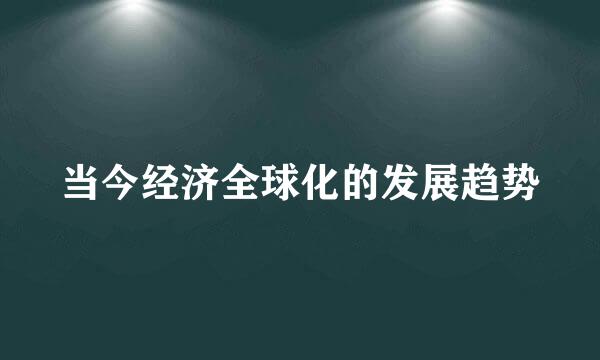 当今经济全球化的发展趋势